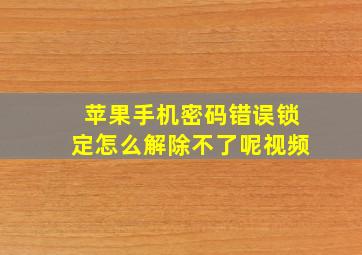 苹果手机密码错误锁定怎么解除不了呢视频